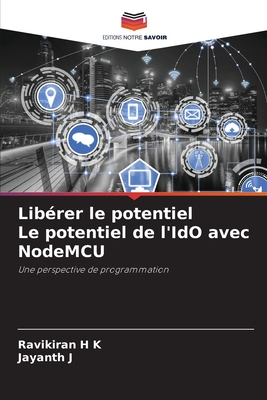 EDITIONS NOTRE SAVOIR

Libérer le potentiel
Le potentiel de l'IdO avec NodeMCU

Une perspective de programmation

Ravikiran H K
Jayanth J